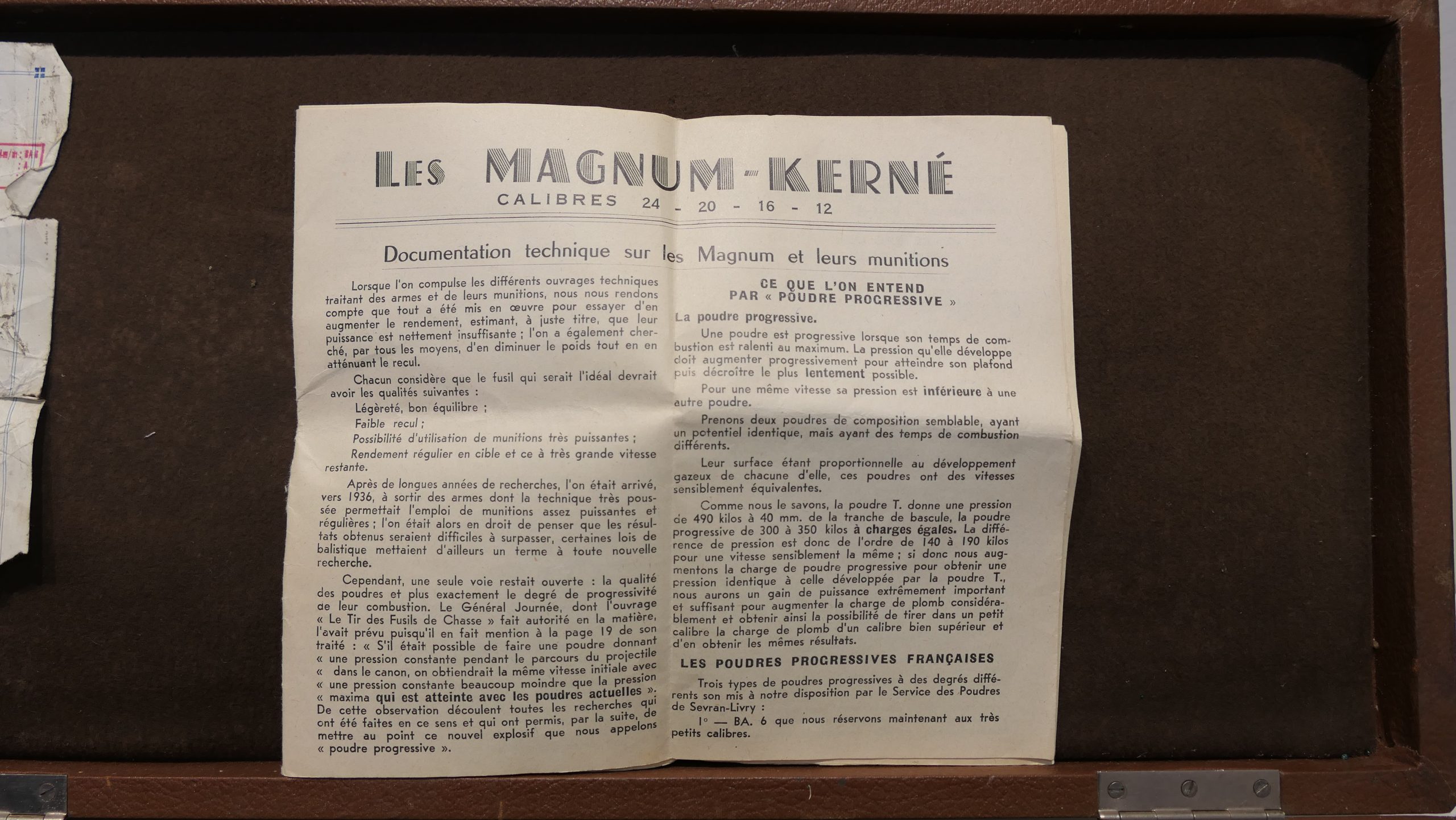 LES MAGNUM-KERNÉ
CALIBRES 24 - 20 - 16 - 12

Documentation technique sur les Magnum et leurs munitions

Lorsque l'on compulse les différents ouvrages techniques traitant des armes et de leurs munitions, nous nous rendons compte que tout a été mis en œuvre pour essayer d'en augmenter le rendement, estimant, à juste titre, que leur puissance est nettement insuffisante ; l'on a également cherché, par tous les moyens, d'en diminuer le poids tout en en atténuant le recul.

Chacun considère que le fusil qui serait l'idéal devrait avoir les qualités suivantes :

Légèreté, bon équilibre ;

Faible recul ;

Possibilité d'utilisation de munitions très puissantes ;

Rendement régulier en cible et ce à très grande vitesse restante.

Après de longues années de recherches, l'on était arrivé, vers 1936, à sortir des armes dont la technique très poussée permettait l'emploi de munitions assez puissantes et régulières ; l'on était alors en droit de penser que les résultats obtenus seraient difficiles à surpasser, certaines lois de balistique mettaient d'ailleurs un terme à toute nouvelle recherche.

Cependant, une seule voie restait ouverte : la qualité des poudres et plus exactement le degré de progressivité de leur combustion. Le Général Journée, dont l'ouvrage « Le Tir des Fusils de Chasse » fait autorité en la matière, l'avait prévu puisqu'il en fait mention à la page 19 de son traité : « S'il était possible de faire une poudre donnant « une pression constante pendant le parcours du projectile « dans le canon, on obtiendrait la même vitesse initiale avec « une pression constante beaucoup moindre que la pression « maxima qui est atteinte avec les poudres actuelles ». De cette observation découlent toutes les recherches qui ont été faites en ce sens et qui ont permis, par la suite, de mettre au point ce nouvel explosif que nous appelons « poudre progressive ».

CE QUE L'ON ENTEND PAR « POUDRE PROGRESSIVE »

La poudre progressive.

Une poudre est progressive lorsque son temps de combustion est ralenti au maximum. La pression qu'elle développe doit augmenter progressivement pour atteindre son plafond puis décroître le plus lentement possible.

Pour une même vitesse sa pression est inférieure à une autre poudre.

Prenons deux poudres de composition semblable, ayant un potentiel identique, mais ayant des temps de combustion différents.

Leur surface étant proportionnelle au développement gazeux de chacune d'elle, ces poudres ont des vitesses sensiblement équivalentes.

Comme nous le savons, la poudre T. donne une pression de 490 kilos à 40 mm. de la tranche de bascule, la poudre progressive de 300 à 350 kilos à charges égales. La différence de pression est donc de l'ordre de 140 à 190 kilos pour une vitesse sensiblement la même ; si donc nous augmentons la charge de poudre progressive pour obtenir une pression identique à celle développée par la poudre T., nous aurons un gain de puissance extrêmement important et suffisant pour augmenter la charge de plomb considérablement et obtenir ainsi la possibilité de tirer dans un petit calibre la charge de plomb d'un calibre bien supérieur et d'en obtenir les mêmes résultats.

LES POUDRES PROGRESSIVES FRANÇAISES

Trois types de poudres progressives à des degrés différents son mis à notre disposition par le Service des Poudres de Sevran-Livry :

1° — BA. 6 que nous réservons maintenant aux très petits calibres.